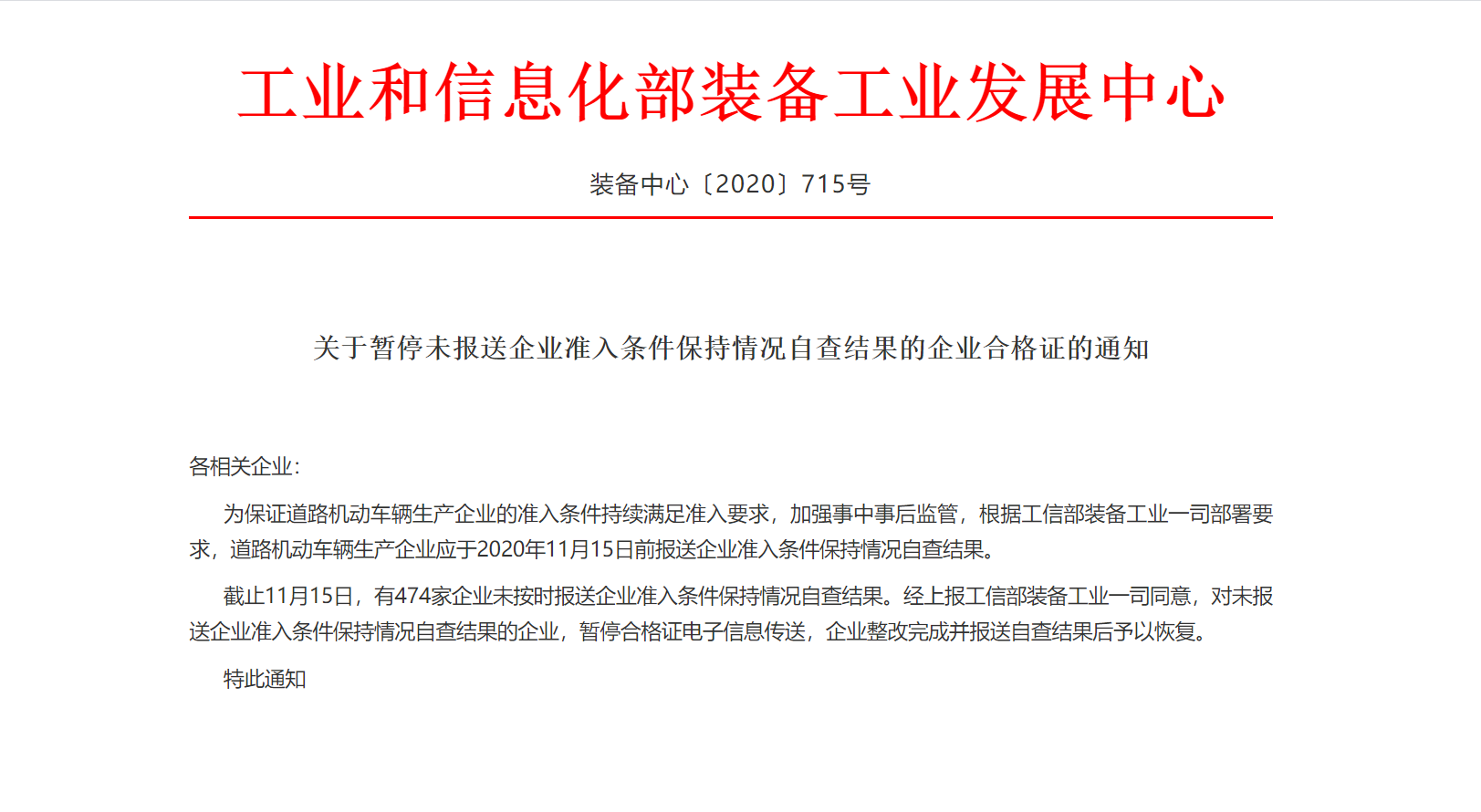 工业和信息化部装备工业发展中心

装备中心〔2020〕715号

关于暂停未报送企业准入条件保持情况自查结果的企业合格证的通知

各相关企业：

为保证道路机动车辆生产企业的准入条件持续满足准入要求，加强事中事后监管，根据工信部装备工业一司部署要求，道路机动车辆生产企业应于2020年11月15日前报送企业准入条件保持情况自查结果。

截止11月15日，有474家企业未按时报送企业准入条件保持情况自查结果。经上报工信部装备工业一司同意，对未报送企业准入条件保持情况自查结果的企业，暂停合格证电子信息传送，企业整改完成并报送自查结果后予以恢复。

特此通知